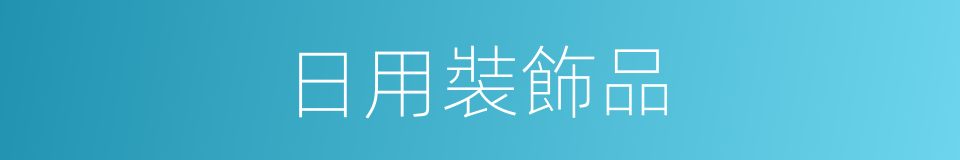 日用裝飾品